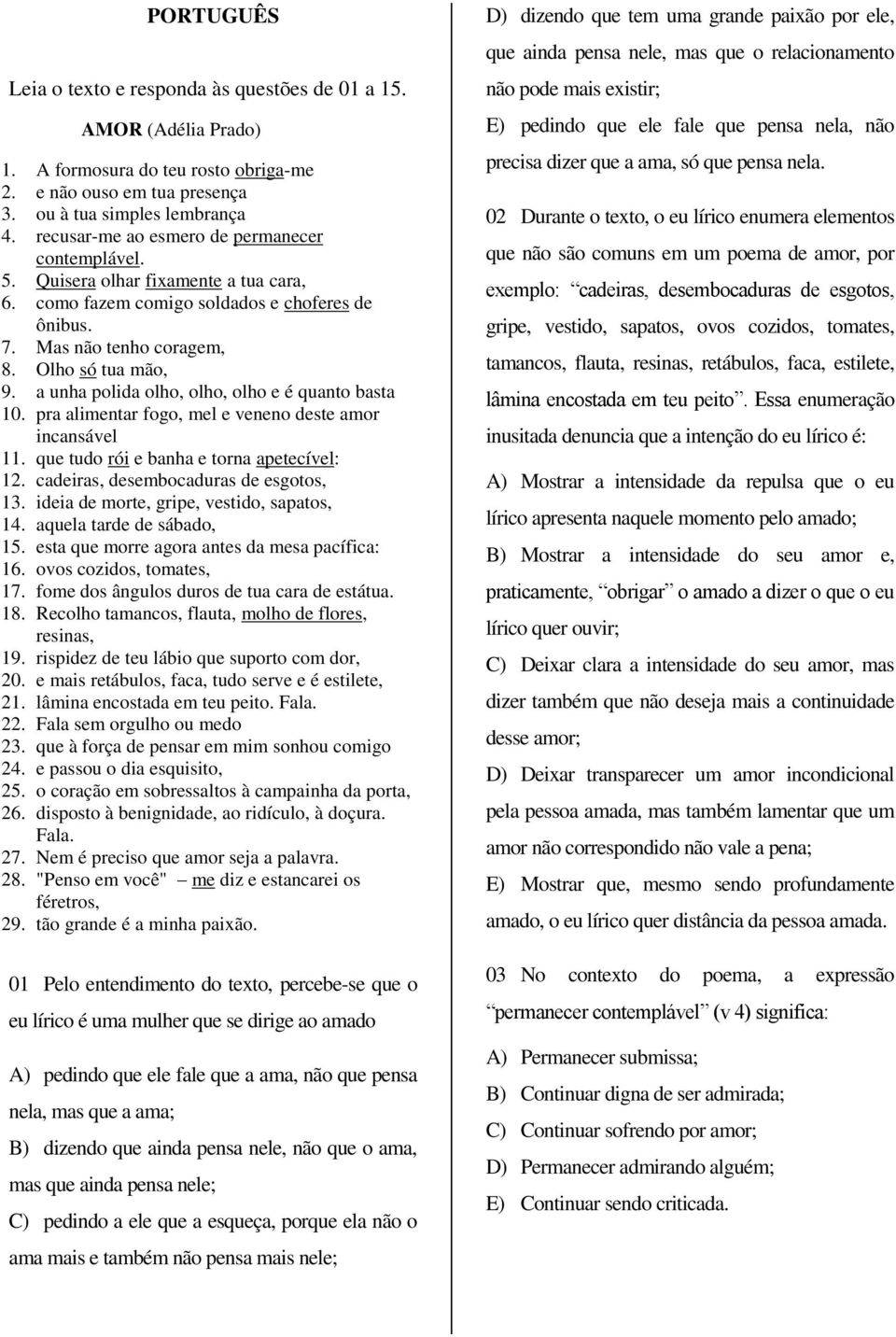 PORTUGUÊS

Leia o texto e responda às questões de 01 a 15.

AMOR (Adélia Prado)

1. A formosura do teu rosto obriga-me
2. e não ouso em tua presença
3. ou à tua simples lembrança
4. recusar-me ao esmero de permanecer contemplável.
5. Quisera olhar fixamente a tua cara,
6. como fazem comigo soldados e choferes de ônibus.
7. Mas não tenho coragem,
8. Olho só tua mão,
9. a unha polida olho, olho, olho e é quanto basta
10. pra alimentar fogo, mel e veneno deste amor incansável
11. que tudo rói e banha e torna apetecível:
12. cadeiras, desembocaduras de esgotos,
13. ideia de morte, gripe, vestido, sapatos,
14. aquela tarde de sábado,
15. esta que morre agora antes da mesa pacífica:
16. ovos cozidos, tomates,
17. fome dos ângulos duros de tua cara de estátua.
18. Recolho tamancos, flauta, molho de flores, resinas,
19. rispidez de teu lábio que suporto com dor,
20. e mais retábulos, faca, tudo serve e é estilete,
21. lâmina encostada em teu peito. Fala.
22. Fala sem orgulho ou medo
23. que à força de pensar em mim sonhou comigo
24. e passou o dia esquisito,
25. o coração em sobressaltos à campainha da porta,
26. disposto à benignidade, ao ridículo, à doçura. Fala.
27. Nem é preciso que amor seja a palavra.
28. "Penso em você" — me diz e estancarei os féretros,
29. tão grande é a minha paixão.

01 Pelo entendimento do texto, percebe-se que o eu lírico é uma mulher que se dirige ao amado

A) pedindo que ele fale que a ama, não que pensa nela, mas que a ama;
B) dizendo que ainda pensa nele, não que o ama, mas que ainda pensa nele;
C) pedindo a ele que a esqueça, porque ela não o ama mais e também não pensa mais nele;
D) dizendo que tem uma grande paixão por ele, que ainda pensa nele, mas que o relacionamento não pode mais existir;
E) pedindo que ele fale que pensa nela, não precisa dizer que a ama, só que pensa nela.

02 Durante o texto, o eu lírico enumera elementos que não são comuns em um poema de amor, por exemplo: “cadeiras, desembocaduras de esgotos, gripe, vestido, sapatos, ovos cozidos, tomates, tamancos, flauta, resinas, retábulos, faca, estilete, lâmina encostada em teu peito”. Essa enumeração inusitada denuncia que a intenção do eu lírico é:

A) Mostrar a intensidade da repulsa que o eu lírico apresenta naquele momento pelo amado;
B) Mostrar a intensidade do seu amor e, praticamente, “obrigar” o amado a dizer o que o eu lírico quer ouvir;
C) Deixar clara a intensidade do seu amor, mas dizer também que não deseja mais a continuidade desse amor;
D) Deixar transparecer um amor incondicional pela pessoa amada, mas também lamentar que um amor não correspondido não vale a pena;
E) Mostrar que, mesmo sendo profundamente amado, o eu lírico quer distância da pessoa amada.

03 No contexto do poema, a expressão “permanecer contemplável” (v 4) significa:

A) Permanecer submissa;
B) Continuar digna de ser admirada;
C) Continuar sofrendo por amor;
D) Permanecer admirando alguém;
E) Continuar sendo criticada.